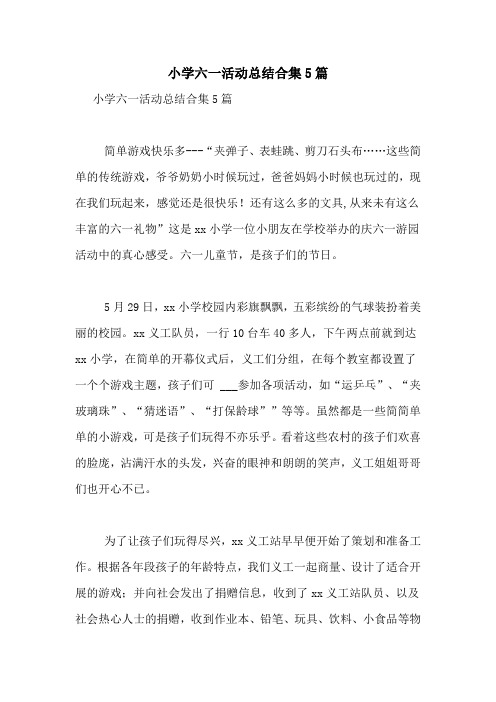 小学六一活动总结合集5篇

小学六一活动总结合集5篇

简单游戏快乐多---“夹弹子、表蛙跳、剪刀石头布……这些简单的传统游戏，爷爷奶奶小时候玩过，爸爸妈妈小时候也玩过的，现在我们玩起来，感觉还是很快乐！还有这么多的文具,从来未有这么丰富的六一礼物”这是xx小学一位小朋友在学校举办的庆六一游园活动中的真心感受。六一儿童节，是孩子们的节日。

5月29日，xx小学校园内彩旗飘飘，五彩缤纷的气球装扮着美丽的校园。xx义工队员，一行10台车40多人，下午两点前就到达xx小学，在简单的开幕仪式后，义工们分组，在每个教室都设置了一个个游戏主题，孩子们可 ___参加各项活动，如“运乒乓”、“夹玻璃珠”、“猜迷语”、“打保龄球””等等。虽然都是一些简简单单的小游戏，可是孩子们玩得不亦乐乎。看着这些农村的孩子们欢喜的脸庞，沾满汗水的头发，兴奋的眼神和朗朗的笑声，义工姐姐哥哥们也开心不已。

为了让孩子们玩得尽兴，xx义工站早早便开始了策划和准备工作。根据各年段孩子的年龄特点，我们义工一起商量、设计了适合开展的游戏；并向社会发出了捐赠信息，收到了xx义工站队员、以及社会热心人士的捐赠，收到作业本、铅笔、玩具、饮料、小食品等物